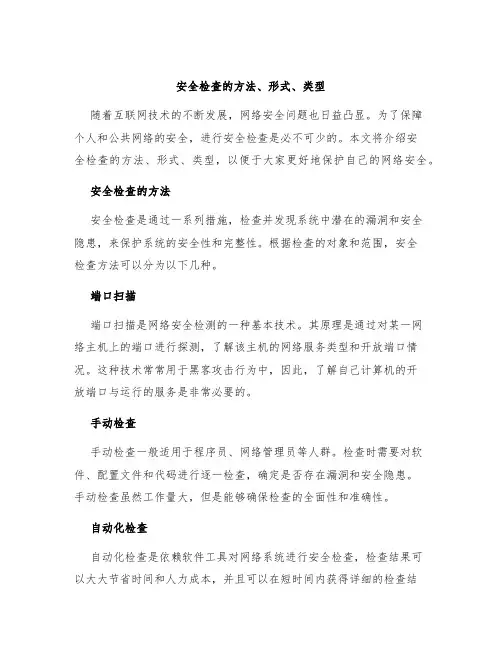 安全检查的方法、形式、类型

随着互联网技术的不断发展，网络安全问题也日益凸显。为了保障个人和公共网络的安全，进行安全检查是必不可少的。本文将介绍安全检查的方法、形式、类型，以便于大家更好地保护自己的网络安全。

安全检查的方法

安全检查是通过一系列措施，检查并发现系统中潜在的漏洞和安全隐患，来保护系统的安全性和完整性。根据检查的对象和范围，安全检查方法可以分为以下几种。

端口扫描

端口扫描是网络安全检测的一种基本技术。其原理是通过对某一网络主机上的端口进行探测，了解该主机的网络服务类型和开放端口情况。这种技术常常用于黑客攻击行为中，因此，了解自己计算机的开放端口与运行的服务是非常必要的。

手动检查

手动检查一般适用于程序员、网络管理员等人群。检查时需要对软件、配置文件和代码进行逐一检查，确定是否存在漏洞和安全隐患。手动检查虽然工作量大，但是能够确保检查的全面性和准确性。

自动化检查

自动化检查是依赖软件工具对网络系统进行安全检查，检查结果可以大大节省时间和人力成本，并且可以在短时间内获得详细的检查结